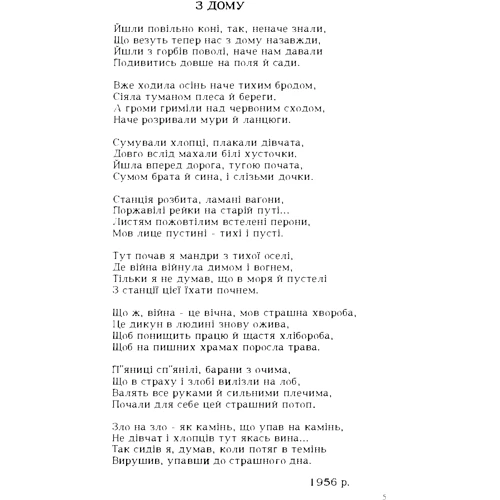 З ДОМУ

Йшли повільно коні, так, неначе знали,
Що везуть тепер нас з дому назавжди,
Йшли з горбів поволі, наче нам давали
Подивитись довше на поля й сади.

Вже ходила осінь наче тихим бродом,
Сіяла туманом плеса й береги.
А громи гриміли над червоним сходом,
Наче розривали мури й ланцюги.

Сумували хлопці, плакали дівчата,
Довго вслід махали білі хусточки.
Йшла вперед дорога, тугою почата,
Сумом брата й сина, і слізьми дочки.

Станція розбита, ламані вагони,
Поржавілі рейки на старій путі...
Листям пожовтілим встелені перони,
Мов лице пустині - тихі і пусті.

Тут почав я мандри з тихої оселі,
Де війна війнула димом і вогнем,
Тільки я не думав, що в моря й пустелі
З станції цієї їхати почнем.

Що ж, війна - це вічна, мов страшна хвороба,
Це дикун в людині знову ожива,
Щоб понищить працю й щастя хлібороба,
Щоб на пишних храмах поросла трава.

П"яниці сп"янілі, барани з очима,
Що в страху і злобі вилізли на лоб,
Валять все руками й сильними плечима,
Почали для себе цей страшний потоп.

Зло на зло - як камінь, що упав на камінь,
Не дівчат і хлопців тут якась вина...
Так сидів я, думав, коли потяг в темінь
Вирушив, упавши до страшного дна.

1956 р.

5